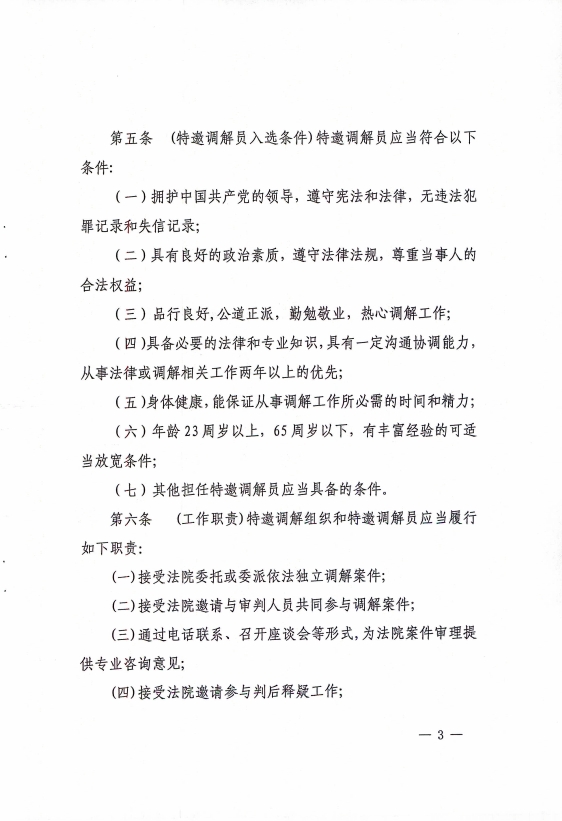 第五条 （特邀调解员入选条件）特邀调解员应当符合以下条件：

（一）拥护中国共产党的领导，遵守宪法和法律，无违法犯罪记录和失信记录；

（二）具有良好的政治素质，遵守法律法规，尊重当事人的合法权益；

（三）品行良好，公道正派，勤勉敬业，热心调解工作；

（四）具备必要的法律和专业知识，具有一定沟通协调能力，从事法律或调解相关工作两年以上的优先；

（五）身体健康，能保证从事调解工作所必需的时间和精力；

（六）年龄23周岁以上，65周岁以下，有丰富经验的可适当放宽条件；

（七）其他担任特邀调解员应当具备的条件。

第六条 （工作职责）特邀调解组织和特邀调解员应当履行如下职责：

(一)接受法院委托或委派依法独立调解案件；

(二)接受法院邀请与审判人员共同参与调解案件；

(三)通过电话联系、召开座谈会等形式，为法院案件审理提供专业咨询意见；

(四)接受法院邀请参与判后释疑工作；

— 3 —